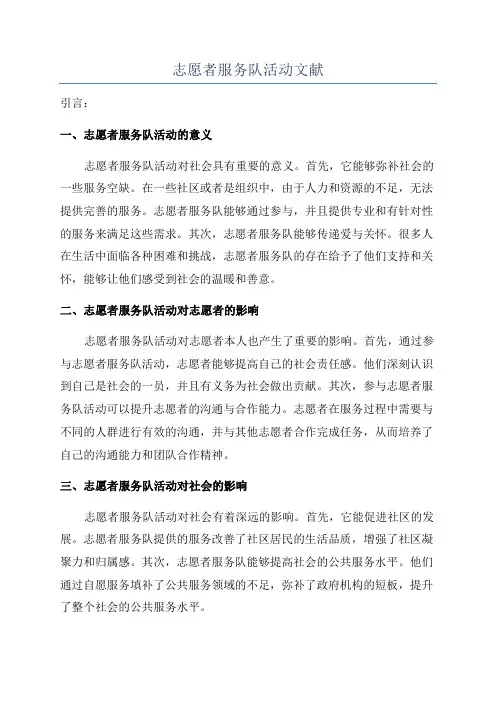 志愿者服务队活动文献

引言：

一、志愿者服务队活动的意义

志愿者服务队活动对社会具有重要的意义。首先，它能够弥补社会的一些服务空缺。在一些社区或者是组织中，由于人力和资源的不足，无法提供完善的服务。志愿者服务队能够通过参与，并且提供专业和有针对性的服务来满足这些需求。其次，志愿者服务队能够传递爱与关怀。很多人在生活中面临各种困难和挑战，志愿者服务队的存在给予了他们支持和关怀，能够让他们感受到社会的温暖和善意。

二、志愿者服务队活动对志愿者的影响

志愿者服务队活动对志愿者本人也产生了重要的影响。首先，通过参与志愿者服务队活动，志愿者能够提高自己的社会责任感。他们深刻认识到自己是社会的一员，并且有义务为社会做出贡献。其次，参与志愿者服务队活动可以提升志愿者的沟通与合作能力。志愿者在服务过程中需要与不同的人群进行有效的沟通，并与其他志愿者合作完成任务，从而培养了自己的沟通能力和团队合作精神。

三、志愿者服务队活动对社会的影响

志愿者服务队活动对社会有着深远的影响。首先，它能促进社区的发展。志愿者服务队提供的服务改善了社区居民的生活品质，增强了社区凝聚力和归属感。其次，志愿者服务队能够提高社会的公共服务水平。他们通过自愿服务填补了公共服务领域的不足，弥补了政府机构的短板，提升了整个社会的公共服务水平。